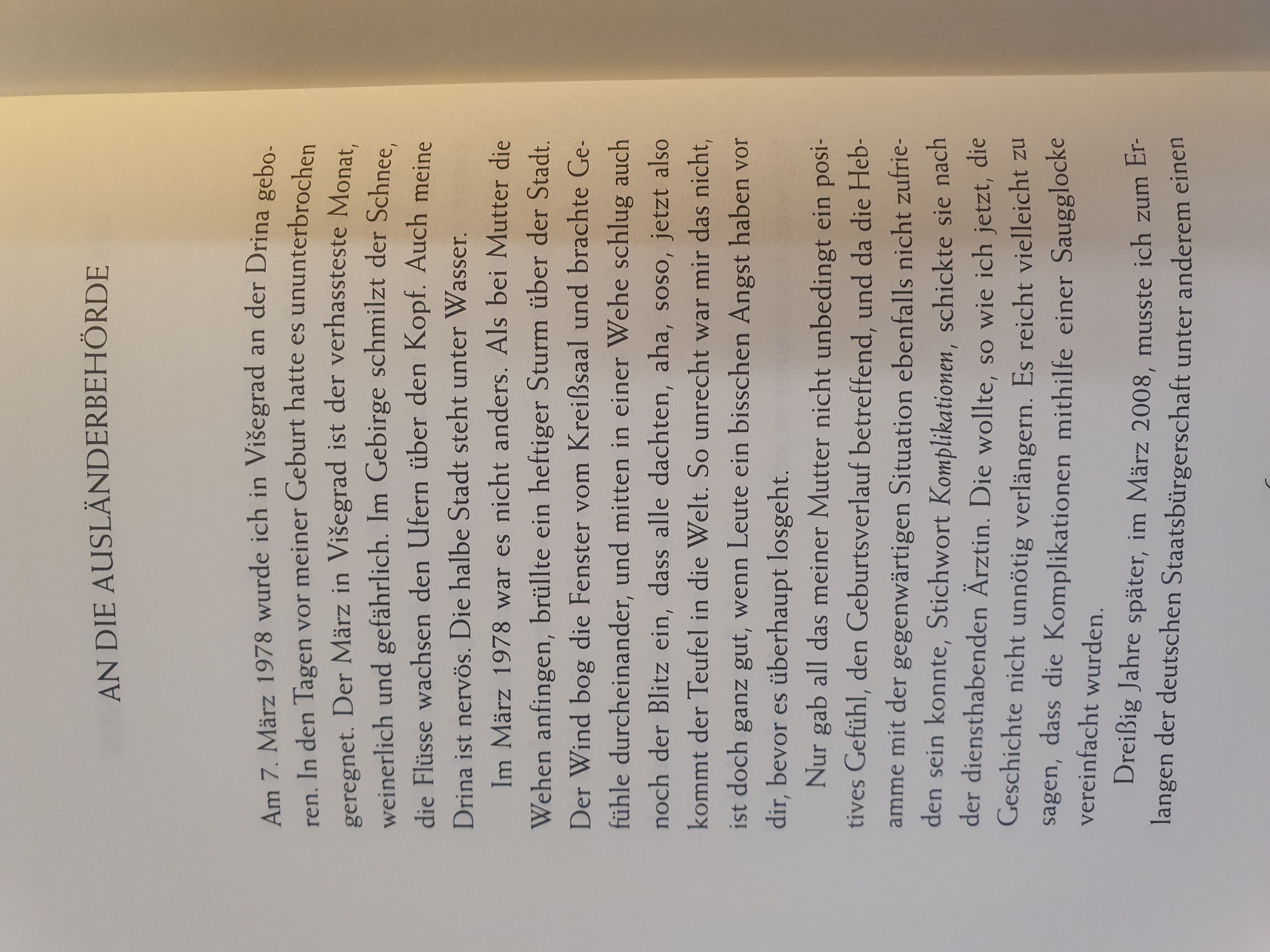 AN DIE AUSLÄNDERBEHÖRDE

Am 7. März 1978 wurde ich in Višegrad an der Drina geboren. In den Tagen vor meiner Geburt hatte es ununterbrochen geregnet. Der März in Višegrad ist der verhassteste Monat, weinerlich und gefährlich. Im Gebirge schmilzt der Schnee, die Flüsse wachsen den Ufern über den Kopf. Auch meine Drina ist nervös. Die halbe Stadt steht unter Wasser.

Im März 1978 war es nicht anders. Als bei Mutter die Wehen anfingen, brüllte ein heftiger Sturm über der Stadt. Der Wind bog die Fenster vom Kreißsaal und brachte Gefühle durcheinander, und mitten in einer Wehe schlug auch noch der Blitz ein, dass alle dachten, aha, soso, jetzt also kommt der Teufel in die Welt. So unrecht war mir das nicht, ist doch ganz gut, wenn Leute ein bisschen Angst haben vor dir, bevor es überhaupt losgeht.

Nur gab all das meiner Mutter nicht unbedingt ein positives Gefühl, den Geburtsverlauf betreffend, und da die Hebamme mit der gegenwärtigen Situation ebenfalls nicht zufrieden sein konnte, Stichwort Komplikationen, schickte sie nach der diensthabenden Ärztin. Die wollte, so wie ich jetzt, die Geschichte nicht unnötig verlängern. Es reicht vielleicht zu sagen, dass die Komplikationen mithilfe einer Saugglocke vereinfacht wurden.

Dreißig Jahre später, im März 2008, musste ich zum Erlangen der deutschen Staatsbürgerschaft unter anderem einen